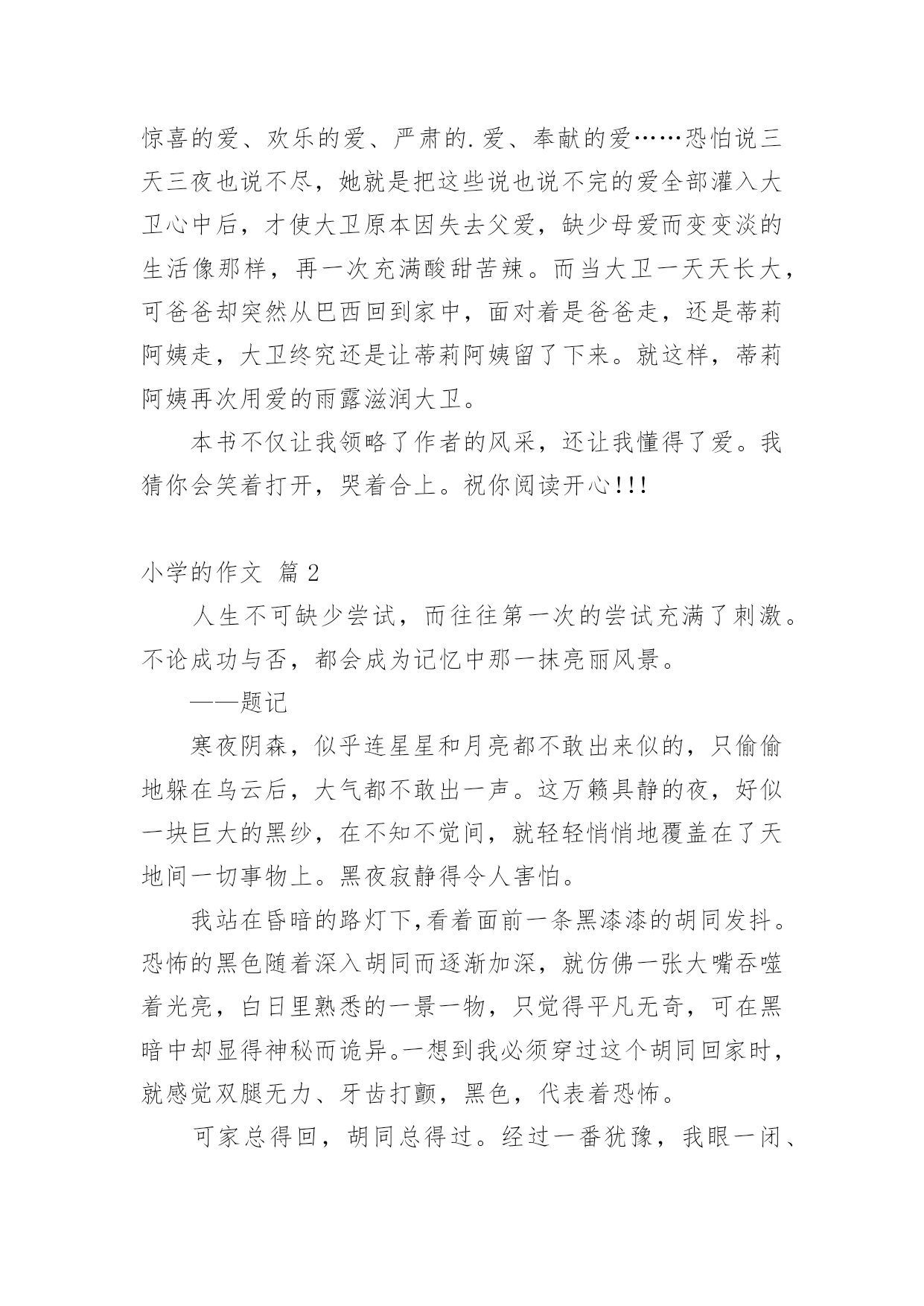 惊喜的爱、欢乐的爱、严肃的.爱、奉献的爱……恐怕说三天三夜也说不尽，她就是把这些说也说不完的爱全部灌入大卫心中后，才使大卫原本因失去父爱，缺少母爱而变变淡的生活像那样，再一次充满酸甜苦辣。而当大卫一天天长大，可爸爸却突然从巴西回到家中，面对着是爸爸走，还是蒂莉阿姨走，大卫终究还是让蒂莉阿姨留了下来。就这样，蒂莉阿姨再次用爱的雨露滋润大卫。

本书不仅让我领略了作者的风采，还让我懂得了爱。我猜你会笑着打开，哭着合上。祝你阅读开心!!!

小学的作文 篇2

人生不可缺少尝试，而往往第一次的尝试充满了刺激。不论成功与否，都会成为记忆中那一抹亮丽风景。

——题记

寒夜阴森，似乎连星星和月亮都不敢出来似的，只偷偷地躲在乌云后，大气都不敢出一声。这万籁具静的夜，好似一块巨大的黑纱，在不知不觉间，就轻轻悄悄地覆盖在了天地间一切事物上。黑夜寂静得令人害怕。

我站在昏暗的路灯下,看着面前一条黑漆漆的胡同发抖。恐怖的黑色随着深入胡同而逐渐加深，就仿佛一张大嘴吞噬着光亮，白日里熟悉的一景一物，只觉得平凡无奇，可在黑暗中却显得神秘而诡异。一想到我必须穿过这个胡同回家时，就感觉双腿无力、牙齿打颤，黑色，代表着恐怖。

可家总得回，胡同总得过。经过一番犹豫，我眼一闭、